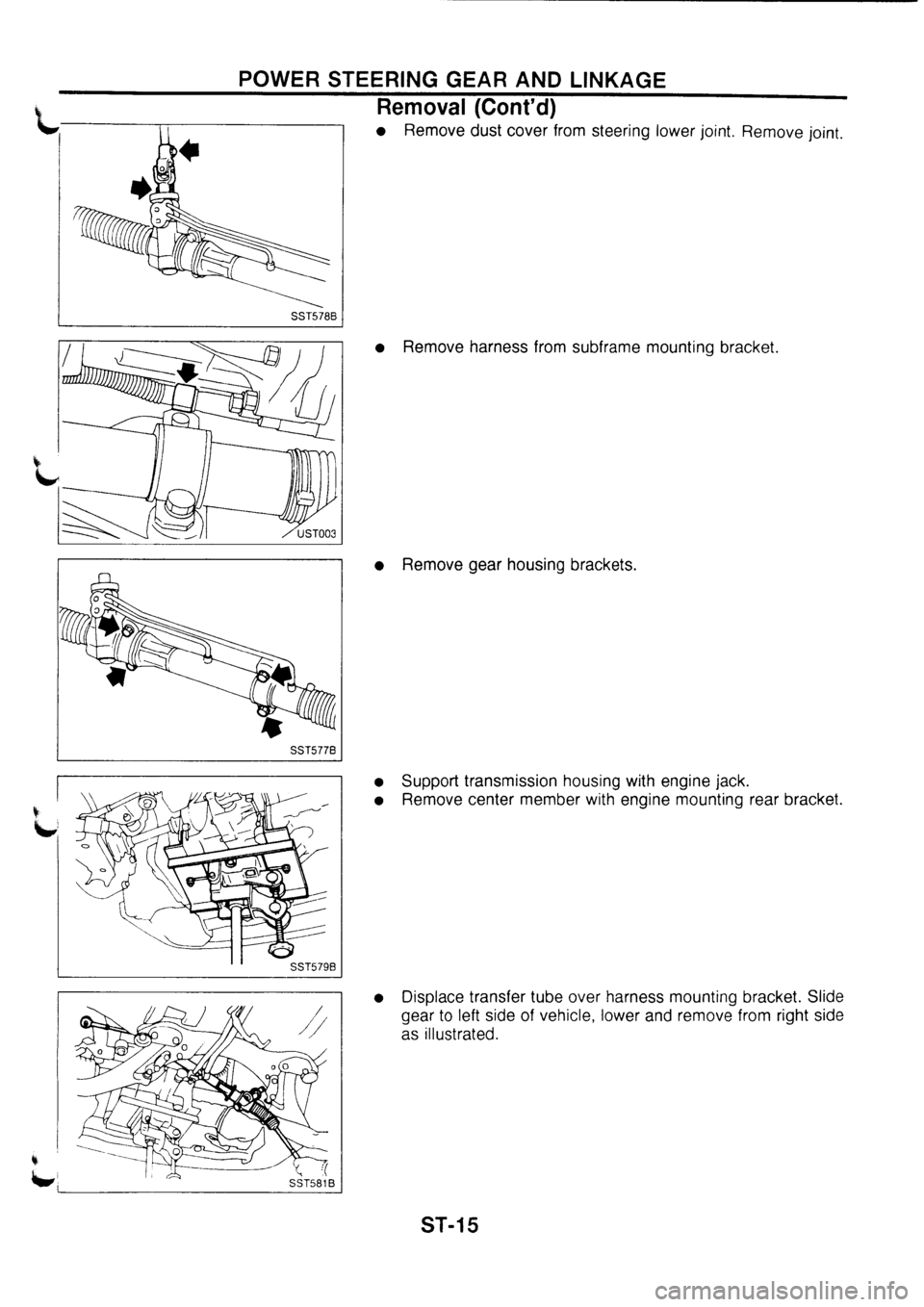 POWER STEERING GEAR AND LINKAGE

Removal (Cont'd)

SST578B

• Remove dust cover from steering lower joint. Remove joint.

UST003

• Remove harness from subframe mounting bracket.

SST577B

• Remove gear housing brackets.

SST579B

• Support transmission housing with engine jack.
• Remove center member with engine mounting rear bracket.

SST581B

• Displace transfer tube over harness mounting bracket. Slide gear to left side of vehicle, lower and remove from right side as illustrated.

ST-15

carmanualsonline.info